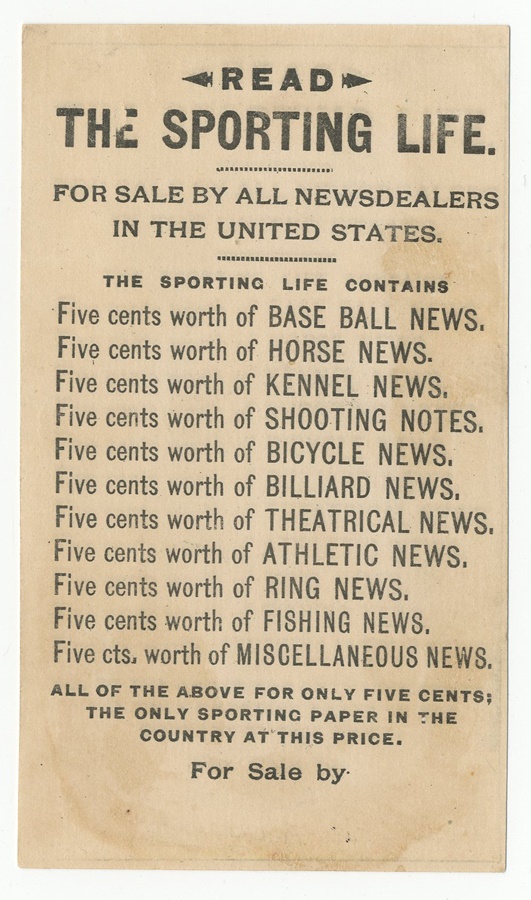 READ

THE SPORTING LIFE.

FOR SALE BY ALL NEWSDEALERS IN THE UNITED STATES.

THE SPORTING LIFE CONTAINS

Five cents worth of BASE BALL NEWS.
Five cents worth of HORSE NEWS.
Five cents worth of KENNEL NEWS.
Five cents worth of SHOOTING NOTES.
Five cents worth of BICYCLE NEWS.
Five cents worth of BILLIARD NEWS.
Five cents worth of THEATRICAL NEWS.
Five cents worth of ATHLETIC NEWS.
Five cents worth of RING NEWS.
Five cents worth of FISHING NEWS.
Five cts. worth of MISCELLANEOUS NEWS.

ALL OF THE ABOVE FOR ONLY FIVE CENTS; THE ONLY SPORTING PAPER IN THE COUNTRY AT THIS PRICE.

For Sale by